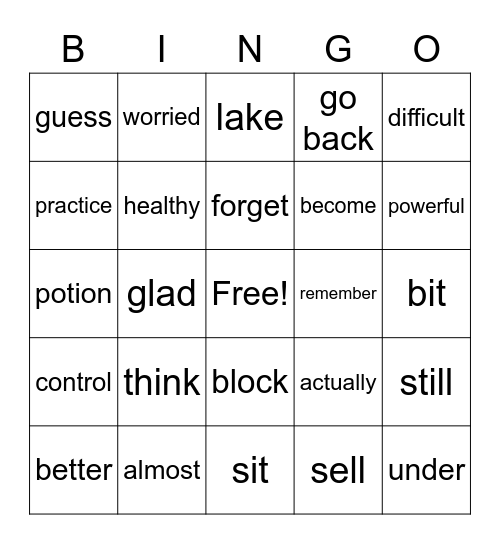 | B | I | N | G | O |
|---|---|---|---|---|
| guess | worried | lake | go back | difficult |
| practice | healthy | forget | become | powerful |
| potion | glad | Free! | remember | bit |
| control | think | block | actually | still |
| better | almost | sit | sell | under |